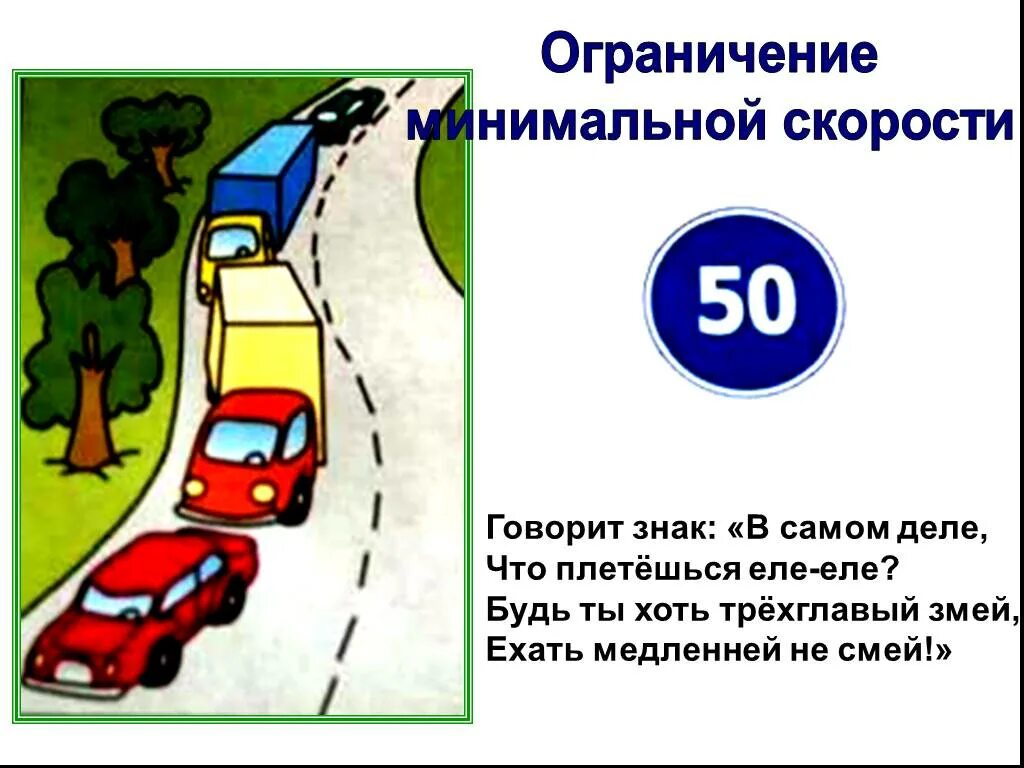 Ограничение минимальной скорости

50

Говорит знак: «В самом деле,
Что плетёшься еле-еле?
Будь ты хоть трёхглавый змей,
Ехать медленней не смей!»